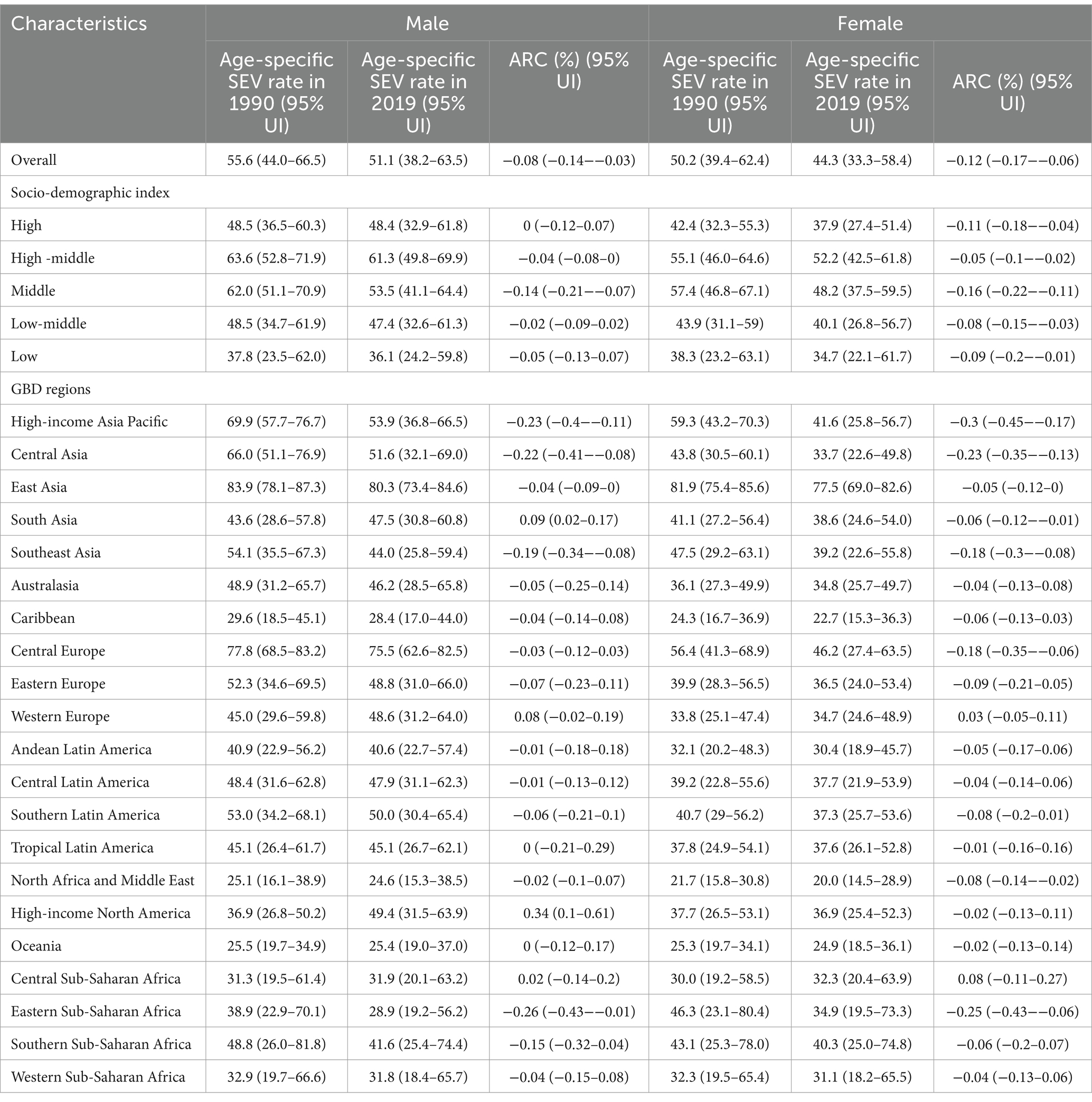 | Characteristics | Male | | | Female | | |
|---|---|---|---|---|---|---|
| | Age-specific SEV rate in 1990 (95% UI) | Age-specific SEV rate in 2019 (95% UI) | ARC (%) (95% UI) | Age-specific SEV rate in 1990 (95% UI) | Age-specific SEV rate in 2019 (95% UI) | ARC (%) (95% UI) |
| Overall | 55.6 (44.0–66.5) | 51.1 (38.2–63.5) | −0.08 (−0.14−−0.03) | 50.2 (39.4–62.4) | 44.3 (33.3–58.4) | −0.12 (−0.17−−0.06) |
| Socio-demographic index | | | | | | |
| High | 48.5 (36.5–60.3) | 48.4 (32.9–61.8) | 0 (−0.12–0.07) | 42.4 (32.3–55.3) | 37.9 (27.4–51.4) | −0.11 (−0.18−−0.04) |
| High -middle | 63.6 (52.8–71.9) | 61.3 (49.8–69.9) | −0.04 (−0.08–0) | 55.1 (46.0–64.6) | 52.2 (42.5–61.8) | −0.05 (−0.1−−0.02) |
| Middle | 62.0 (51.1–70.9) | 53.5 (41.1–64.4) | −0.14 (−0.21−−0.07) | 57.4 (46.8–67.1) | 48.2 (37.5–59.5) | −0.16 (−0.22−−0.11) |
| Low-middle | 48.5 (34.7–61.9) | 47.4 (32.6–61.3) | −0.02 (−0.09–0.02) | 43.9 (31.1–59) | 40.1 (26.8–56.7) | −0.08 (−0.15−−0.03) |
| Low | 37.8 (23.5–62.0) | 36.1 (24.2–59.8) | −0.05 (−0.13–0.07) | 38.3 (23.2–63.1) | 34.7 (22.1–61.7) | −0.09 (−0.2−−0.01) |
| GBD regions | | | | | | |
| High-income Asia Pacific | 69.9 (57.7–76.7) | 53.9 (36.8–66.5) | −0.23 (−0.4−−0.11) | 59.3 (43.2–70.3) | 41.6 (25.8–56.7) | −0.3 (−0.45−−0.17) |
| Central Asia | 66.0 (51.1–76.9) | 51.6 (32.1–69.0) | −0.22 (−0.41−−0.08) | 43.8 (30.5–60.1) | 33.7 (22.6–49.8) | −0.23 (−0.35−−0.13) |
| East Asia | 83.9 (78.1–87.3) | 80.3 (73.4–84.6) | −0.04 (−0.09–0) | 81.9 (75.4–85.6) | 77.5 (69.0–82.6) | −0.05 (−0.12–0) |
| South Asia | 43.6 (28.6–57.8) | 47.5 (30.8–60.8) | 0.09 (0.02–0.17) | 41.1 (27.2–56.4) | 38.6 (24.6–54.0) | −0.06 (−0.12−−0.01) |
| Southeast Asia | 54.1 (35.5–67.3) | 44.0 (25.8–59.4) | −0.19 (−0.34−−0.08) | 47.5 (29.2–63.1) | 39.2 (22.6–55.8) | −0.18 (−0.3−−0.08) |
| Australasia | 48.9 (31.2–65.7) | 46.2 (28.5–65.8) | −0.05 (−0.25–0.14) | 36.1 (27.3–49.9) | 34.8 (25.7–49.7) | −0.04 (−0.13–0.08) |
| Caribbean | 29.6 (18.5–45.1) | 28.4 (17.0–44.0) | −0.04 (−0.14–0.08) | 24.3 (16.7–36.9) | 22.7 (15.3–36.3) | −0.06 (−0.13–0.03) |
| Central Europe | 77.8 (68.5–83.2) | 75.5 (62.6–82.5) | −0.03 (−0.12–0.03) | 56.4 (41.3–68.9) | 46.2 (27.4–63.5) | −0.18 (−0.35−−0.06) |
| Eastern Europe | 52.3 (34.6–69.5) | 48.8 (31.0–66.0) | −0.07 (−0.23–0.11) | 39.9 (28.3–56.5) | 36.5 (24.0–53.4) | −0.09 (−0.21–0.05) |
| Western Europe | 45.0 (29.6–59.8) | 48.6 (31.2–64.0) | 0.08 (−0.02–0.19) | 33.8 (25.1–47.4) | 34.7 (24.6–48.9) | 0.03 (−0.05–0.11) |
| Andean Latin America | 40.9 (22.9–56.2) | 40.6 (22.7–57.4) | −0.01 (−0.18–0.18) | 32.1 (20.2–48.3) | 30.4 (18.9–45.7) | −0.05 (−0.17–0.06) |
| Central Latin America | 48.4 (31.6–62.8) | 47.9 (31.1–62.3) | −0.01 (−0.13–0.12) | 39.2 (22.8–55.6) | 37.7 (21.9–53.9) | −0.04 (−0.14–0.06) |
| Southern Latin America | 53.0 (34.2–68.1) | 50.0 (30.4–65.4) | −0.06 (−0.21–0.1) | 40.7 (29–56.2) | 37.3 (25.7–53.6) | −0.08 (−0.2–0.01) |
| Tropical Latin America | 45.1 (26.4–61.7) | 45.1 (26.7–62.1) | 0 (−0.21–0.29) | 37.8 (24.9–54.1) | 37.6 (26.1–52.8) | −0.01 (−0.16–0.16) |
| North Africa and Middle East | 25.1 (16.1–38.9) | 24.6 (15.3–38.5) | −0.02 (−0.1–0.07) | 21.7 (15.8–30.8) | 20.0 (14.5–28.9) | −0.08 (−0.14−−0.02) |
| High-income North America | 36.9 (26.8–50.2) | 49.4 (31.5–63.9) | 0.34 (0.1–0.61) | 37.7 (26.5–53.1) | 36.9 (25.4–52.3) | −0.02 (−0.13–0.11) |
| Oceania | 25.5 (19.7–34.9) | 25.4 (19.0–37.0) | 0 (−0.12–0.17) | 25.3 (19.7–34.1) | 24.9 (18.5–36.1) | −0.02 (−0.13–0.14) |
| Central Sub-Saharan Africa | 31.3 (19.5–61.4) | 31.9 (20.1–63.2) | 0.02 (−0.14–0.2) | 30.0 (19.2–58.5) | 32.3 (20.4–63.9) | 0.08 (−0.11–0.27) |
| Eastern Sub-Saharan Africa | 38.9 (22.9–70.1) | 28.9 (19.2–56.2) | −0.26 (−0.43−−0.01) | 46.3 (23.1–80.4) | 34.9 (19.5–73.3) | −0.25 (−0.43−−0.06) |
| Southern Sub-Saharan Africa | 48.8 (26.0–81.8) | 41.6 (25.4–74.4) | −0.15 (−0.32–0.04) | 43.1 (25.3–78.0) | 40.3 (25.0–74.8) | −0.06 (−0.2–0.07) |
| Western Sub-Saharan Africa | 32.9 (19.7–66.6) | 31.8 (18.4–65.7) | −0.04 (−0.15–0.08) | 32.3 (19.5–65.4) | 31.1 (18.2–65.5) | −0.04 (−0.13–0.06) |